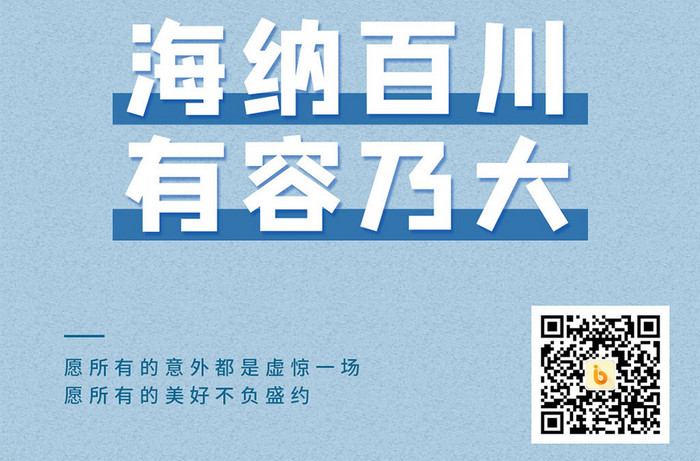 海纳百川
有容乃大

愿所有的意外都是虚惊一场
愿所有的美好不负盛约